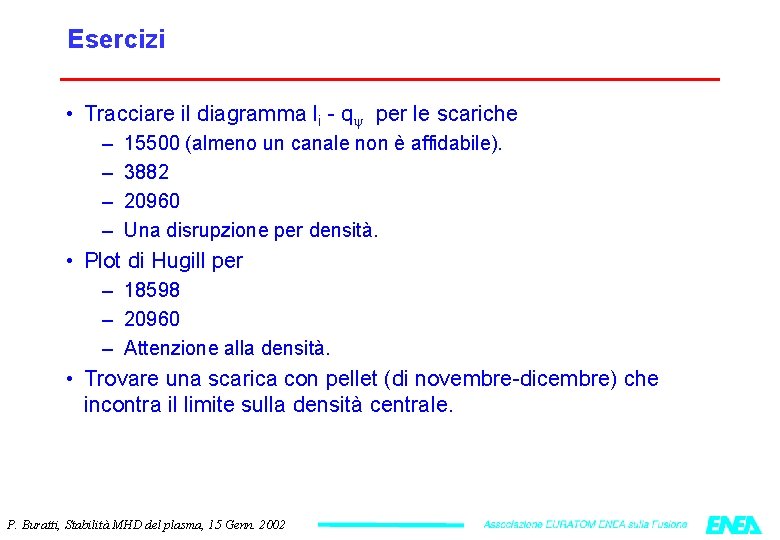 Esercizi

• Tracciare il diagramma $l_i$ - $q_\psi$ per le scariche
– 15500 (almeno un canale non è affidabile).
– 3882
– 20960
– Una disrupzione per densità.

• Plot di Hugill per
– 18598
– 20960
– Attenzione alla densità.

• Trovare una scarica con pellet (di novembre-dicembre) che incontra il limite sulla densità centrale.

P. Buratti, Stabilità MHD del plasma, 15 Genn. 2002

Associazione EURATOM ENEA sulla Fusione

ENEA